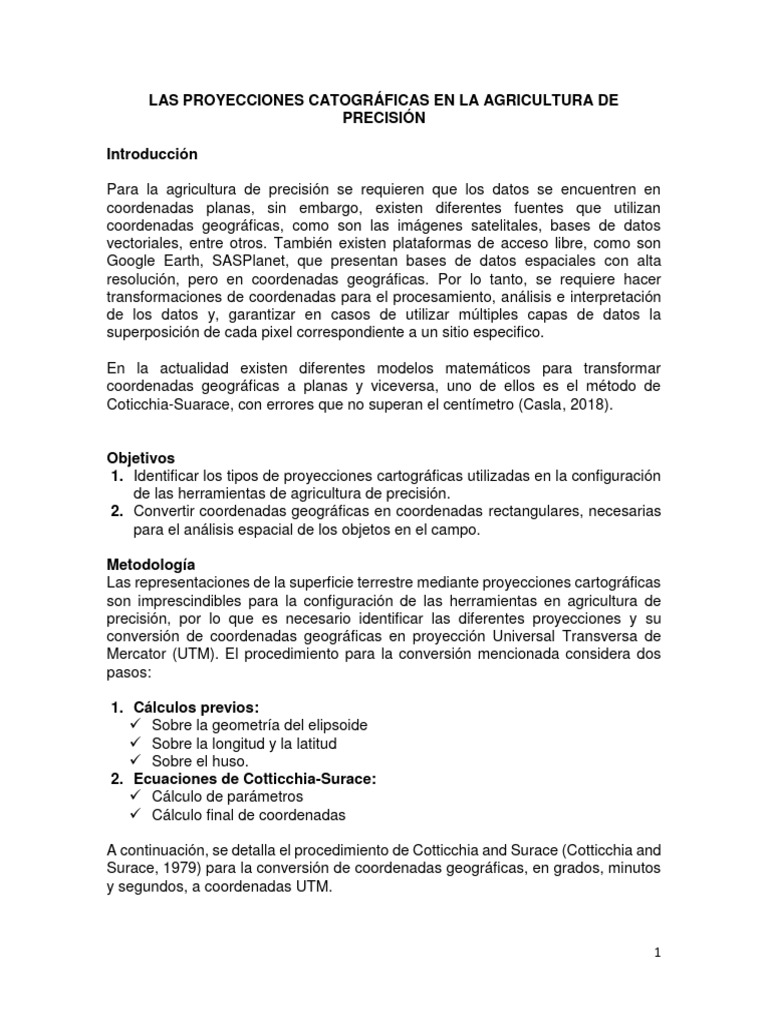 LAS PROYECCIONES CATOGRÁFICAS EN LA AGRICULTURA DE PRECISIÓN

Introducción

Para la agricultura de precisión se requieren que los datos se encuentren en coordenadas planas, sin embargo, existen diferentes fuentes que utilizan coordenadas geográficas, como son las imágenes satelitales, bases de datos vectoriales, entre otros. También existen plataformas de acceso libre, como son Google Earth, SASPlanet, que presentan bases de datos espaciales con alta resolución, pero en coordenadas geográficas. Por lo tanto, se requiere hacer transformaciones de coordenadas para el procesamiento, análisis e interpretación de los datos y, garantizar en casos de utilizar múltiples capas de datos la superposición de cada pixel correspondiente a un sitio especifico.

En la actualidad existen diferentes modelos matemáticos para transformar coordenadas geográficas a planas y viceversa, uno de ellos es el método de Coticchia-Suarace, con errores que no superan el centímetro (Casla, 2018).

Objetivos
1. Identificar los tipos de proyecciones cartográficas utilizadas en la configuración de las herramientas de agricultura de precisión.
2. Convertir coordenadas geográficas en coordenadas rectangulares, necesarias para el análisis espacial de los objetos en el campo.

Metodología
Las representaciones de la superficie terrestre mediante proyecciones cartográficas son imprescindibles para la configuración de las herramientas en agricultura de precisión, por lo que es necesario identificar las diferentes proyecciones y su conversión de coordenadas geográficas en proyección Universal Transversa de Mercator (UTM). El procedimiento para la conversión mencionada considera dos pasos:

1. Cálculos previos:
✓ Sobre la geometría del elipsoide
✓ Sobre la longitud y la latitud
✓ Sobre el huso.
2. Ecuaciones de Cotticchia-Surace:
✓ Cálculo de parámetros
✓ Cálculo final de coordenadas

A continuación, se detalla el procedimiento de Cotticchia and Surace (Cotticchia and Surace, 1979) para la conversión de coordenadas geográficas, en grados, minutos y segundos, a coordenadas UTM.

1